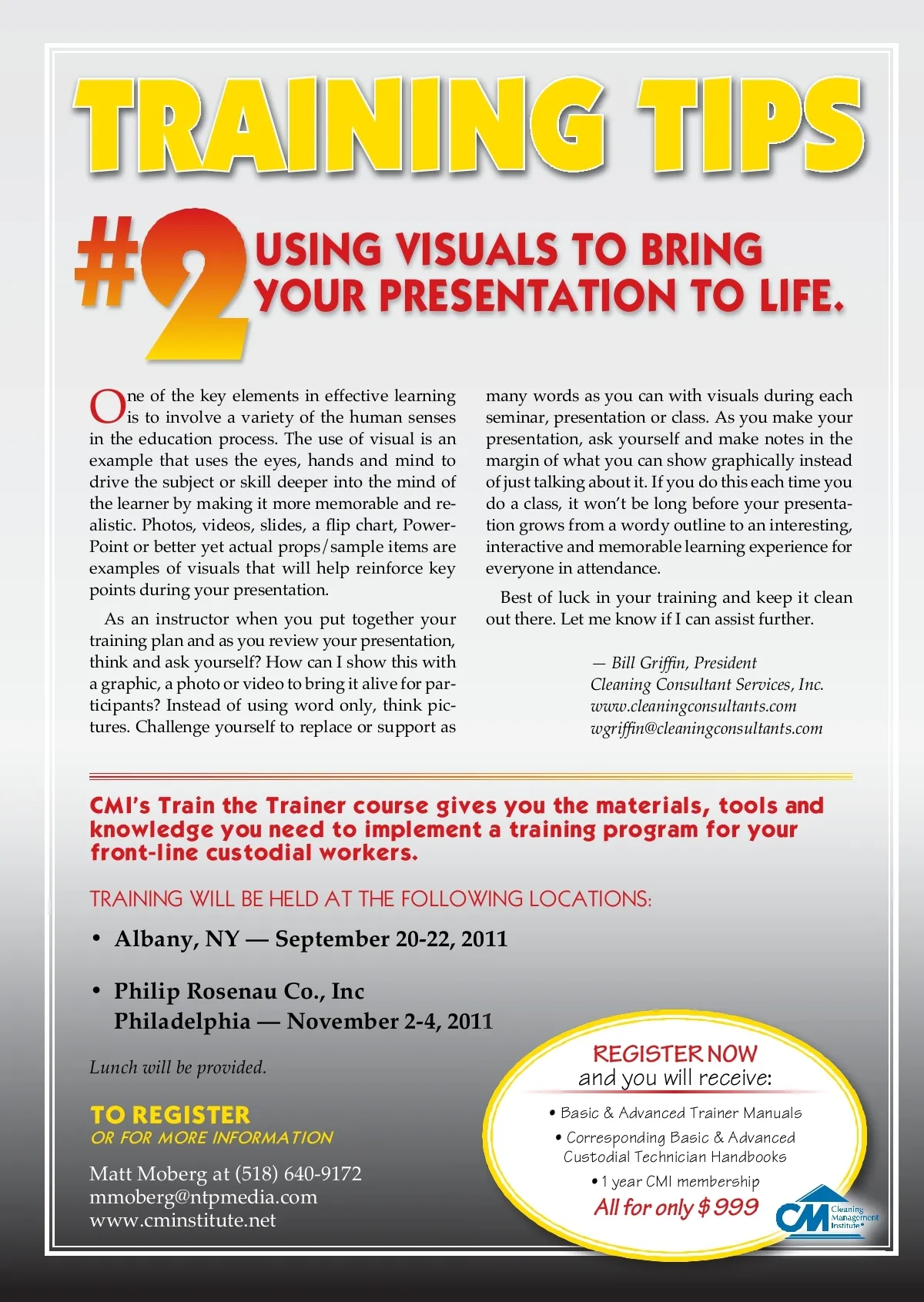 TRAINING TIPS

#2 USING VISUALS TO BRING YOUR PRESENTATION TO LIFE.

One of the key elements in effective learning is to involve a variety of the human senses in the education process. The use of visual is an example that uses the eyes, hands and mind to drive the subject or skill deeper into the mind of the learner by making it more memorable and realistic. Photos, videos, slides, a flip chart, PowerPoint or better yet actual props/sample items are examples of visuals that will help reinforce key points during your presentation.

As an instructor when you put together your training plan and as you review your presentation, think and ask yourself? How can I show this with a graphic, a photo or video to bring it alive for participants? Instead of using word only, think pictures. Challenge yourself to replace or support as many words as you can with visuals during each seminar, presentation or class. As you make your presentation, ask yourself and make notes in the margin of what you can show graphically instead of just talking about it. If you do this each time you do a class, it won't be long before your presentation grows from a wordy outline to an interesting, interactive and memorable learning experience for everyone in attendance.

Best of luck in your training and keep it clean out there. Let me know if I can assist further.

— Bill Griffin, President
Cleaning Consultant Services, Inc.
www.cleaningconsultants.com
wgriffin@cleaningconsultants.com

CMI's Train the Trainer course gives you the materials, tools and knowledge you need to implement a training program for your front-line custodial workers.

TRAINING WILL BE HELD AT THE FOLLOWING LOCATIONS:

• Albany, NY — September 20-22, 2011

• Philip Rosenau Co., Inc
Philadelphia — November 2-4, 2011

Lunch will be provided.

TO REGISTER
OR FOR MORE INFORMATION

Matt Moberg at (518) 640-9172
mmoberg@ntpmedia.com
www.cminstitute.net

REGISTER NOW
and you will receive:
• Basic & Advanced Trainer Manuals
• Corresponding Basic & Advanced Custodial Technician Handbooks
• 1 year CMI membership
All for only $999

CM Cleaning Management Institute®